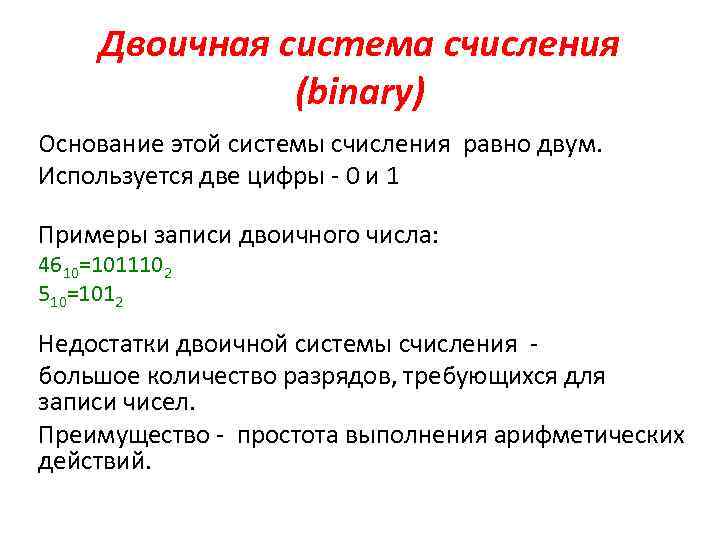 Двоичная система счисления (binary)

Основание этой системы счисления равно двум.

Используется две цифры - 0 и 1

Примеры записи двоичного числа:
$46_{10}=101110_2$
$5_{10}=101_2$

Недостатки двоичной системы счисления -

большое количество разрядов, требующихся для записи чисел.

Преимущество - простота выполнения арифметических действий.